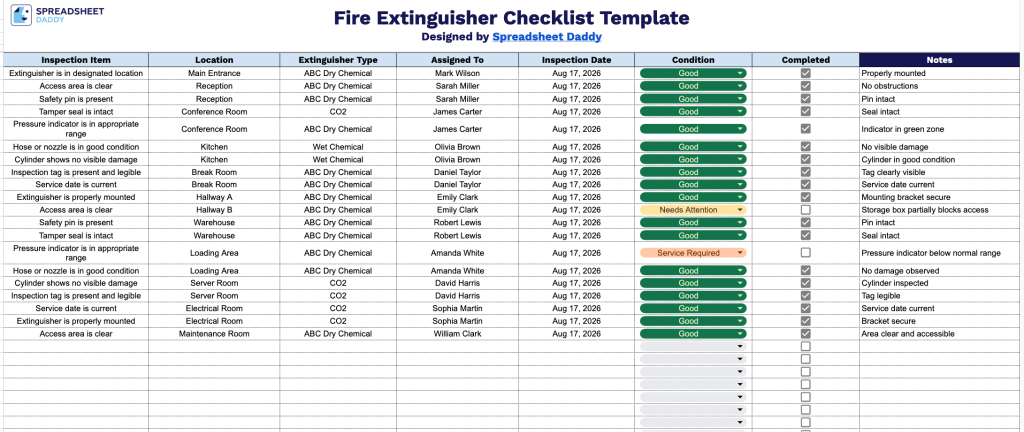 SPREADSHEET DADDY

Fire Extinguisher Checklist Template

Designed by Spreadsheet Daddy

| Inspection Item | Location | Extinguisher Type | Assigned To | Inspection Date | Condition | Completed | Notes |
|---|---|---|---|---|---|---|---|
| Extinguisher is in designated location | Main Entrance | ABC Dry Chemical | Mark Wilson | Aug 17, 2026 | Good | ☑ | Properly mounted |
| Access area is clear | Reception | ABC Dry Chemical | Sarah Miller | Aug 17, 2026 | Good | ☑ | No obstructions |
| Safety pin is present | Reception | ABC Dry Chemical | Sarah Miller | Aug 17, 2026 | Good | ☑ | Pin intact |
| Tamper seal is intact | Conference Room | CO2 | James Carter | Aug 17, 2026 | Good | ☑ | Seal intact |
| Pressure indicator is in appropriate range | Conference Room | ABC Dry Chemical | James Carter | Aug 17, 2026 | Good | ☑ | Indicator in green zone |
| Hose or nozzle is in good condition | Kitchen | Wet Chemical | Olivia Brown | Aug 17, 2026 | Good | ☑ | No visible damage |
| Cylinder shows no visible damage | Kitchen | Wet Chemical | Olivia Brown | Aug 17, 2026 | Good | ☑ | Cylinder in good condition |
| Inspection tag is present and legible | Break Room | ABC Dry Chemical | Daniel Taylor | Aug 17, 2026 | Good | ☑ | Tag clearly visible |
| Service date is current | Break Room | ABC Dry Chemical | Daniel Taylor | Aug 17, 2026 | Good | ☑ | Service date current |
| Extinguisher is properly mounted | Hallway A | ABC Dry Chemical | Emily Clark | Aug 17, 2026 | Good | ☑ | Mounting bracket secure |
| Access area is clear | Hallway B | ABC Dry Chemical | Emily Clark | Aug 17, 2026 | Needs Attention | ☐ | Storage box partially blocks access |
| Safety pin is present | Warehouse | ABC Dry Chemical | Robert Lewis | Aug 17, 2026 | Good | ☑ | Pin intact |
| Tamper seal is intact | Warehouse | ABC Dry Chemical | Robert Lewis | Aug 17, 2026 | Good | ☑ | Seal intact |
| Pressure indicator is in appropriate range | Loading Area | ABC Dry Chemical | Amanda White | Aug 17, 2026 | Service Required | ☐ | Pressure indicator below normal range |
| Hose or nozzle is in good condition | Loading Area | ABC Dry Chemical | Amanda White | Aug 17, 2026 | Good | ☑ | No damage observed |
| Cylinder shows no visible damage | Server Room | CO2 | David Harris | Aug 17, 2026 | Good | ☑ | Cylinder inspected |
| Inspection tag is present and legible | Server Room | CO2 | David Harris | Aug 17, 2026 | Good | ☑ | Tag legible |
| Service date is current | Electrical Room | CO2 | Sophia Martin | Aug 17, 2026 | Good | ☑ | Service date current |
| Extinguisher is properly mounted | Electrical Room | CO2 | Sophia Martin | Aug 17, 2026 | Good | ☑ | Bracket secure |
| Access area is clear | Maintenance Room | ABC Dry Chemical | William Clark | Aug 17, 2026 | Good | ☑ | Area clear and accessible |